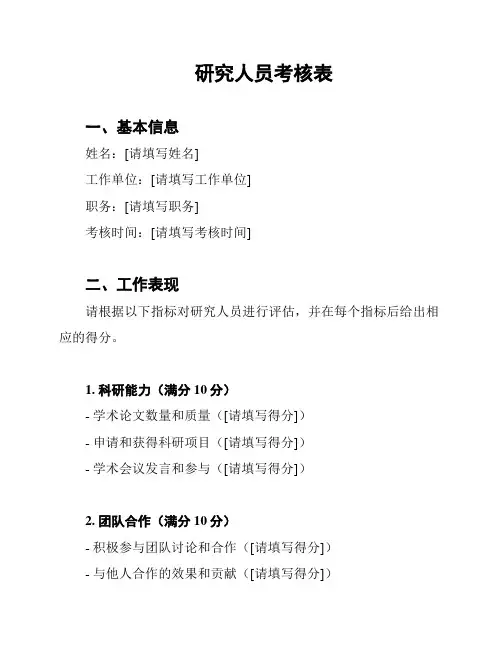 研究人员考核表

一、基本信息

姓名：[请填写姓名]

工作单位：[请填写工作单位]

职务：[请填写职务]

考核时间：[请填写考核时间]

二、工作表现

请根据以下指标对研究人员进行评估，并在每个指标后给出相应的得分。

1. 科研能力（满分 10 分）

- 学术论文数量和质量（[请填写得分]）

- 申请和获得科研项目（[请填写得分]）

- 学术会议发言和参与（[请填写得分]）

2. 团队合作（满分 10 分）

- 积极参与团队讨论和合作（[请填写得分]）

- 与他人合作的效果和贡献（[请填写得分]）